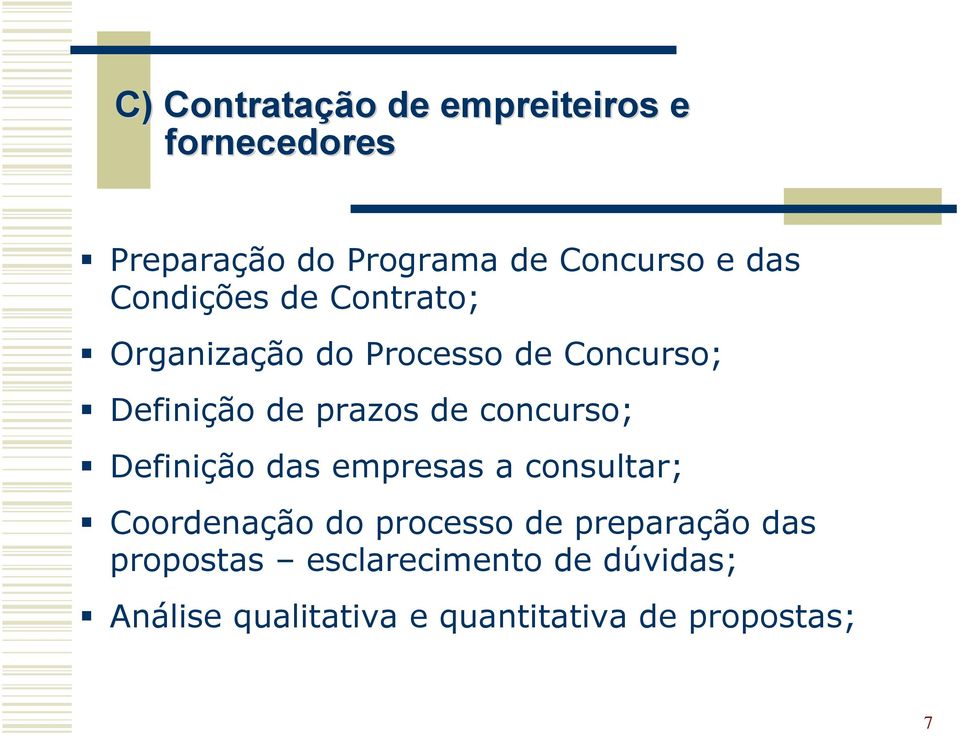 C) Contratação de empreiteiros e fornecedores

▪ Preparação do Programa de Concurso e das Condições de Contrato;

▪ Organização do Processo de Concurso;

▪ Definição de prazos de concurso;

▪ Definição das empresas a consultar;

▪ Coordenação do processo de preparação das propostas – esclarecimento de dúvidas;

▪ Análise qualitativa e quantitativa de propostas;

7